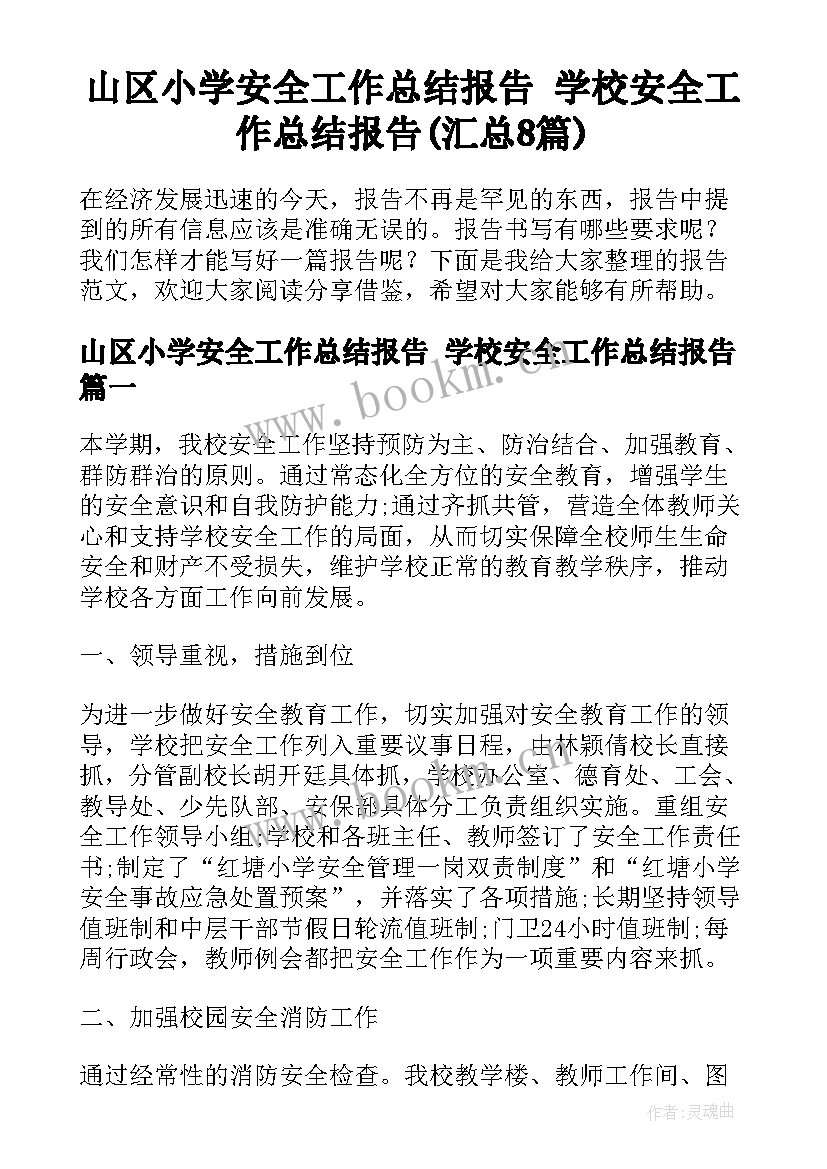 山区小学安全工作总结报告 学校安全工作总结报告(汇总8篇)

在经济发展迅速的今天，报告不再是罕见的东西，报告中提到的所有信息应该是准确无误的。报告书写有哪些要求呢？我们怎样才能写好一篇报告呢？下面是我给大家整理的报告范文，欢迎大家阅读分享借鉴，希望对大家能够有所帮助。

山区小学安全工作总结报告 学校安全工作总结报告篇一

www.bookm.com

本学期，我校安全工作坚持预防为主、防治结合、加强教育、群防群治的原则。通过常态化全方位的安全教育，增强学生的安全意识和自我防护能力;通过齐抓共管，营造全体教师关心和支持学校安全工作的局面，从而切实保障全校师生生命安全和财产不受损失，维护学校正常的教育教学秩序，推动学校各方面工作向前发展。

一、领导重视，措施到位

为进一步做好安全教育工作，切实加强对安全教育工作的领导，学校把安全工作列入重要议事日程，由林颖倩校长直接抓，分管副校长胡开廷具体抓，学校办公室、德育处、工会、教导处、少先队部、安保部具体分工负责组织实施。重组安全工作领导小组;学校和各班主任、教师签订了安全工作责任书;制定了“红塘小学安全管理一岗双责制度”和“红塘小学安全事故应急处置预案”，并落实了各项措施;长期坚持领导值班制和中层干部节假日轮流值班制;门卫24小时值班制;每周行政会，教师例会都把安全工作作为一项重要内容来抓。

二、加强校园安全消防工作

通过经常性的消防安全检查。我校教学楼、教师工作间、图

作者:灵魂曲